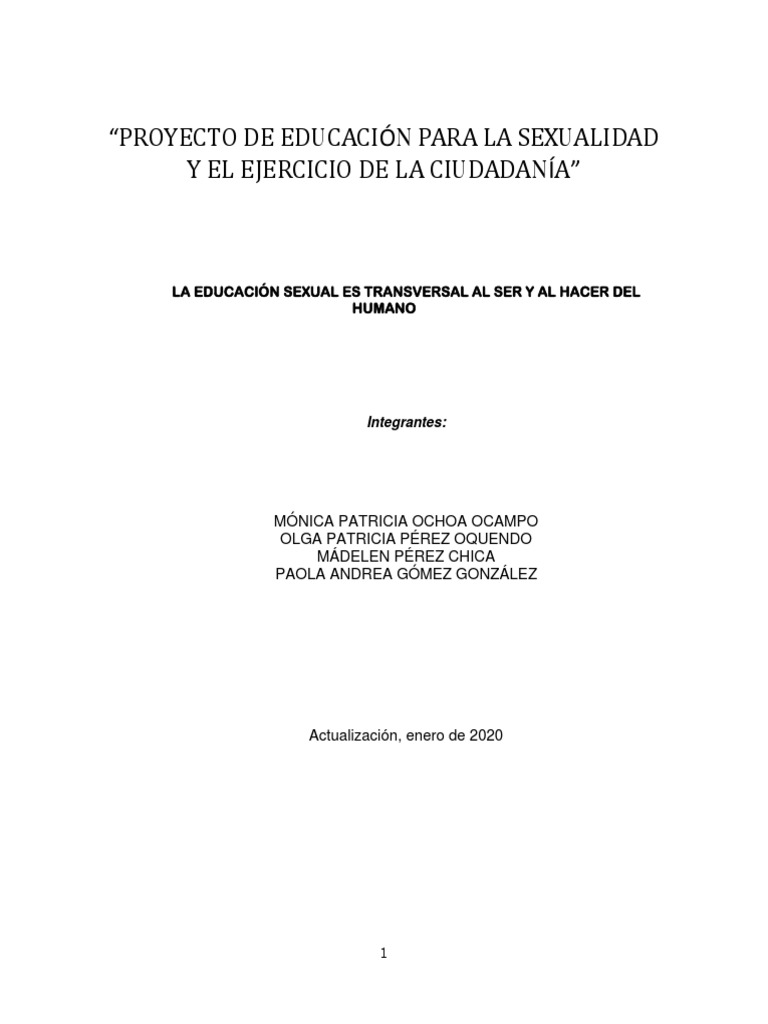 “PROYECTO DE EDUCACIÓN PARA LA SEXUALIDAD Y EL EJERCICIO DE LA CIUDADANÍA”

LA EDUCACIÓN SEXUAL ES TRANSVERSAL AL SER Y AL HACER DEL HUMANO

Integrantes:

MÓNICA PATRICIA OCHOA OCAMPO
OLGA PATRICIA PÉREZ OQUENDO
MÁDELEN PÉREZ CHICA
PAOLA ANDREA GÓMEZ GONZÁLEZ

Actualización, enero de 2020

1